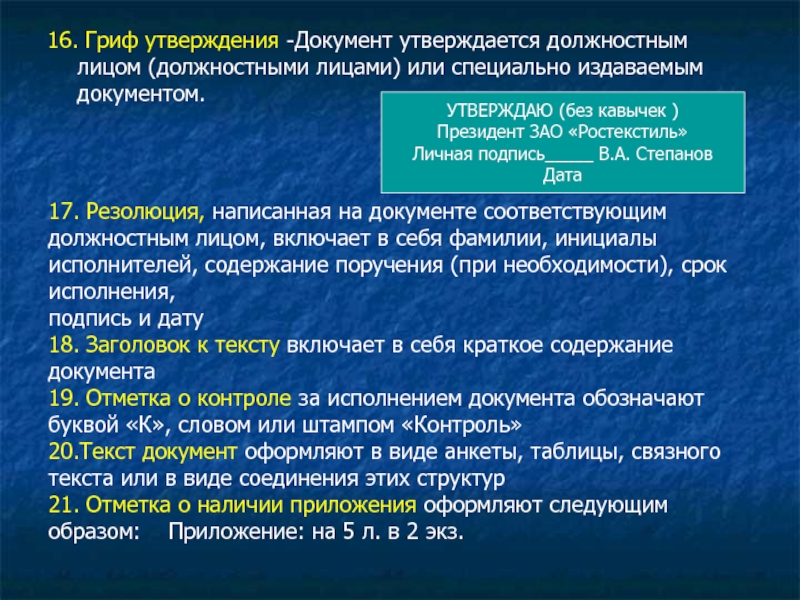 16. Гриф утверждения -Документ утверждается должностным лицом (должностными лицами) или специально издаваемым документом.

УТВЕРЖДАЮ (без кавычек )
Президент ЗАО «Ростекстиль»
Личная подпись_____ В.А. Степанов
Дата

17. Резолюция, написанная на документе соответствующим должностным лицом, включает в себя фамилии, инициалы исполнителей, содержание поручения (при необходимости), срок исполнения,
подпись и дату
18. Заголовок к тексту включает в себя краткое содержание документа
19. Отметка о контроле за исполнением документа обозначают буквой «К», словом или штампом «Контроль»
20.Текст документ оформляют в виде анкеты, таблицы, связного текста или в виде соединения этих структур
21. Отметка о наличии приложения оформляют следующим образом: Приложение: на 5 л. в 2 экз.